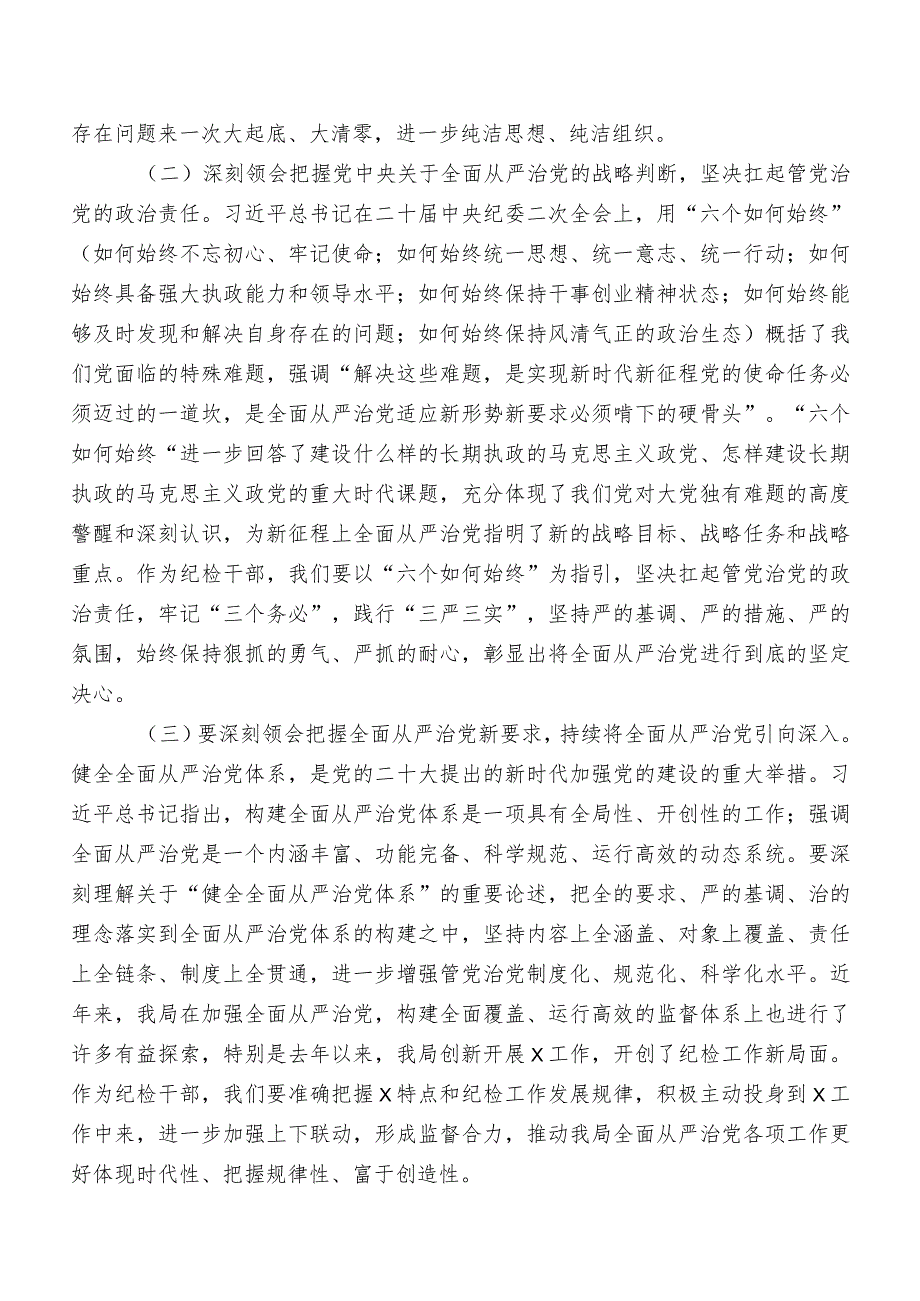 存在问题来一次大起底、大清零，进一步纯洁思想、纯洁组织。

（二）深刻领会把握党中央关于全面从严治党的战略判断，坚决扛起管党治党的政治责任。习近平总书记在二十届中央纪委二次全会上，用“六个如何始终”（如何始终不忘初心、牢记使命；如何始终统一思想、统一意志、统一行动；如何始终具备强大执政能力和领导水平；如何始终保持干事创业精神状态；如何始终能够及时发现和解决自身存在的问题；如何始终保持风清气正的政治生态）概括了我们党面临的特殊难题，强调“解决这些难题，是实现新时代新征程党的使命任务必须迈过的一道坎，是全面从严治党适应新形势新要求必须啃下的硬骨头”。“六个如何始终“进一步回答了建设什么样的长期执政的马克思主义政党、怎样建设长期执政的马克思主义政党的重大时代课题，充分体现了我们党对大党独有难题的高度警醒和深刻认识，为新征程上全面从严治党指明了新的战略目标、战略任务和战略重点。作为纪检干部，我们要以“六个如何始终”为指引，坚决扛起管党治党的政治责任，牢记“三个务必”，践行“三严三实”，坚持严的基调、严的措施、严的氛围，始终保持狠抓的勇气、严抓的耐心，彰显出将全面从严治党进行到底的坚定决心。

（三）要深刻领会把握全面从严治党新要求，持续将全面从严治党引向深入。健全全面从严治党体系，是党的二十大提出的新时代加强党的建设的重大举措。习近平总书记指出，构建全面从严治党体系是一项具有全局性、开创性的工作；强调全面从严治党是一个内涵丰富、功能完备、科学规范、运行高效的动态系统。要深刻理解关于“健全全面从严治党体系”的重要论述，把全的要求、严的基调、治的理念落实到全面从严治党体系的构建之中，坚持内容上全涵盖、对象上覆盖、责任上全链条、制度上全贯通，进一步增强管党治党制度化、规范化、科学化水平。近年来，我局在加强全面从严治党，构建全面覆盖、运行高效的监督体系上也进行了许多有益探索，特别是去年以来，我局创新开展X工作，开创了纪检工作新局面。作为纪检干部，我们要准确把握X特点和纪检工作发展规律，积极主动投身到X工作中来，进一步加强上下联动，形成监督合力，推动我局全面从严治党各项工作更好体现时代性、把握规律性、富于创造性。